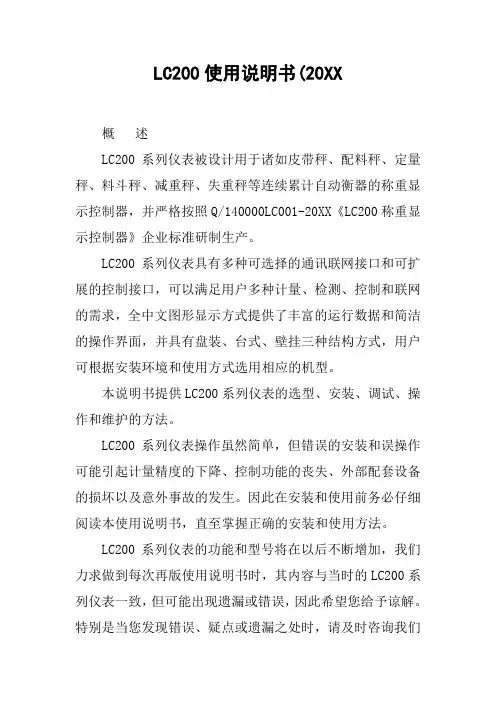 LC200 使用说明书(20XX

概　述

LC200 系列仪表被设计用于诸如皮带秤、配料秤、定量秤、料斗秤、减重秤、失重秤等连续累计自动衡器的称重显示控制器，并严格按照 Q/140000LC001-20XX《LC200 称重显示控制器》企业标准研制生产。

LC200 系列仪表具有多种可选择的通讯联网接口和可扩展的控制接口，可以满足用户多种计量、检测、控制和联网的需求，全中文图形显示方式提供了丰富的运行数据和简洁的操作界面，并具有盘装、台式、壁挂三种结构方式，用户可根据安装环境和使用方式选用相应的机型。

本说明书提供 LC200 系列仪表的选型、安装、调试、操作和维护的方法。

LC200 系列仪表操作虽然简单，但错误的安装和误操作可能引起计量精度的下降、控制功能的丧失、外部配套设备的损坏以及意外事故的发生。因此在安装和使用前务必仔细阅读本使用说明书，直至掌握正确的安装和使用方法。

LC200 系列仪表的功能和型号将在以后不断增加，我们力求做到每次再版使用说明书时，其内容与当时的 LC200 系列仪表一致，但可能出现遗漏或错误，因此希望您给予谅解。特别是当您发现错误、疑点或遗漏之处时，请及时咨询我们